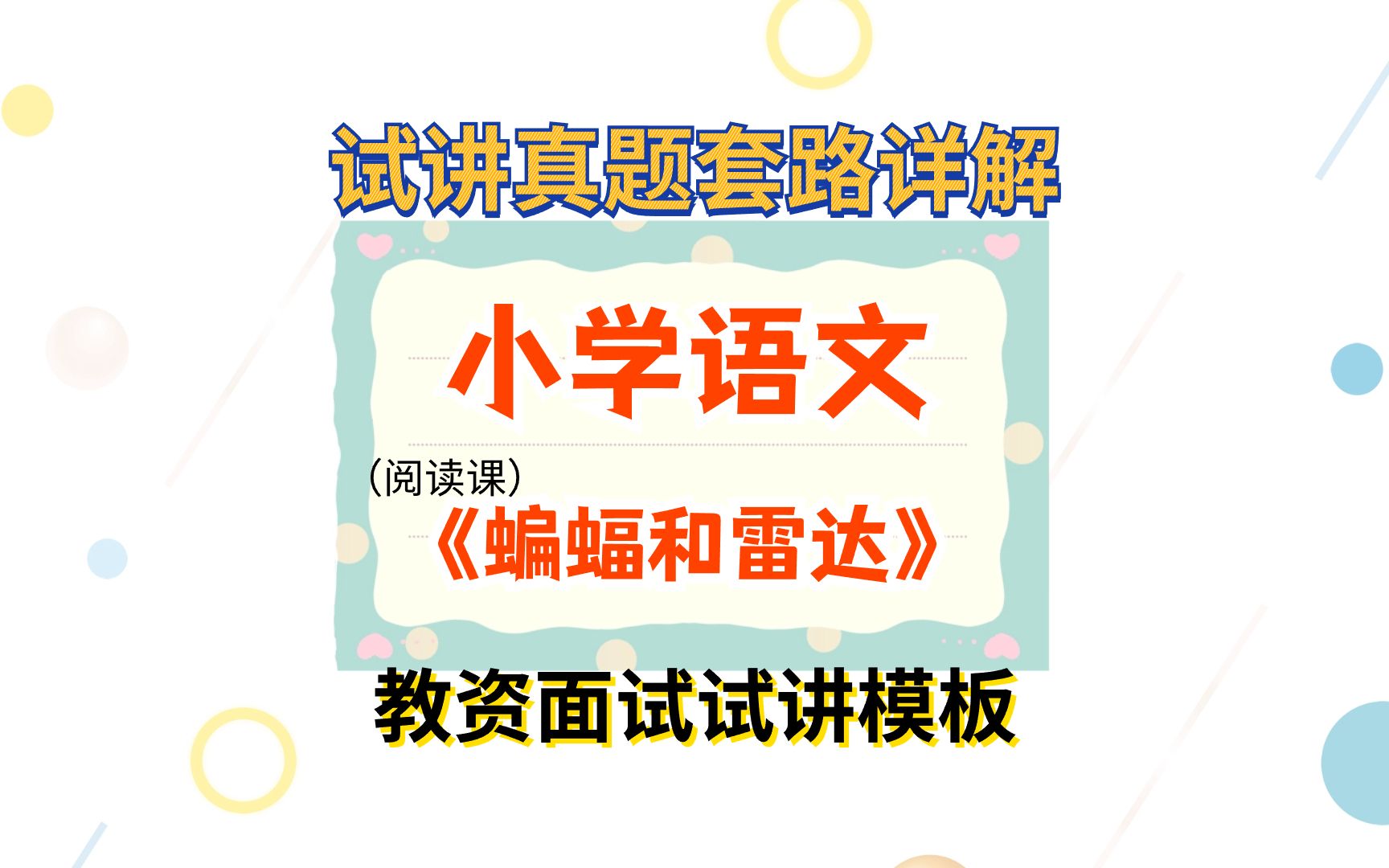 试讲真题套路详解

小学语文

（阅读课）

《蝙蝠和雷达》

教资面试试讲模板